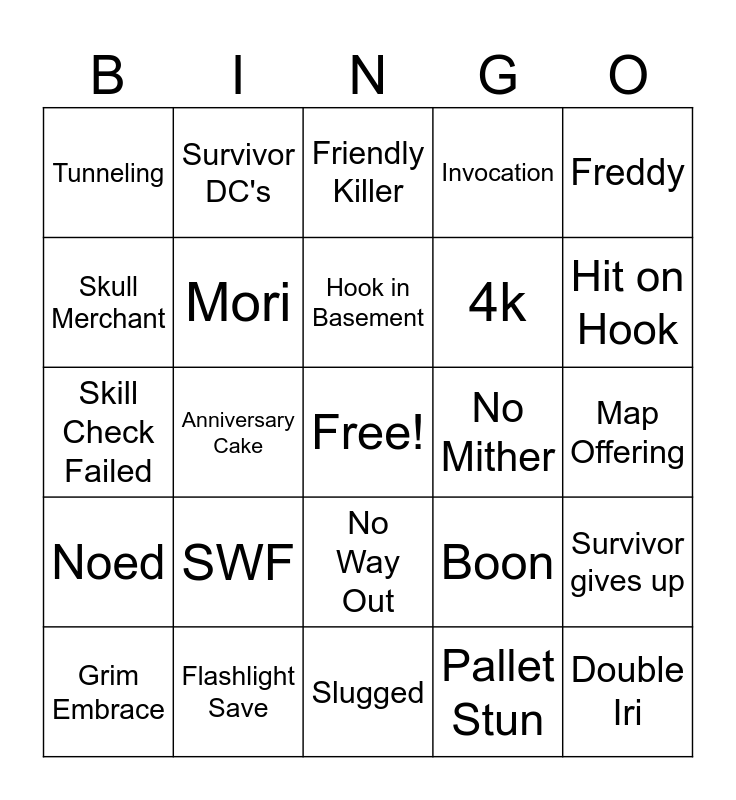 | B | I | N | G | O |
|---|---|---|---|---|
| Tunneling | Survivor DC's | Friendly Killer | Invocation | Freddy |
| Skull Merchant | Mori | Hook in Basement | 4k | Hit on Hook |
| Skill Check Failed | Anniversary Cake | Free! | No Mither | Map Offering |
| Noed | SWF | No Way Out | Boon | Survivor gives up |
| Grim Embrace | Flashlight Save | Slugged | Pallet Stun | Double Iri |